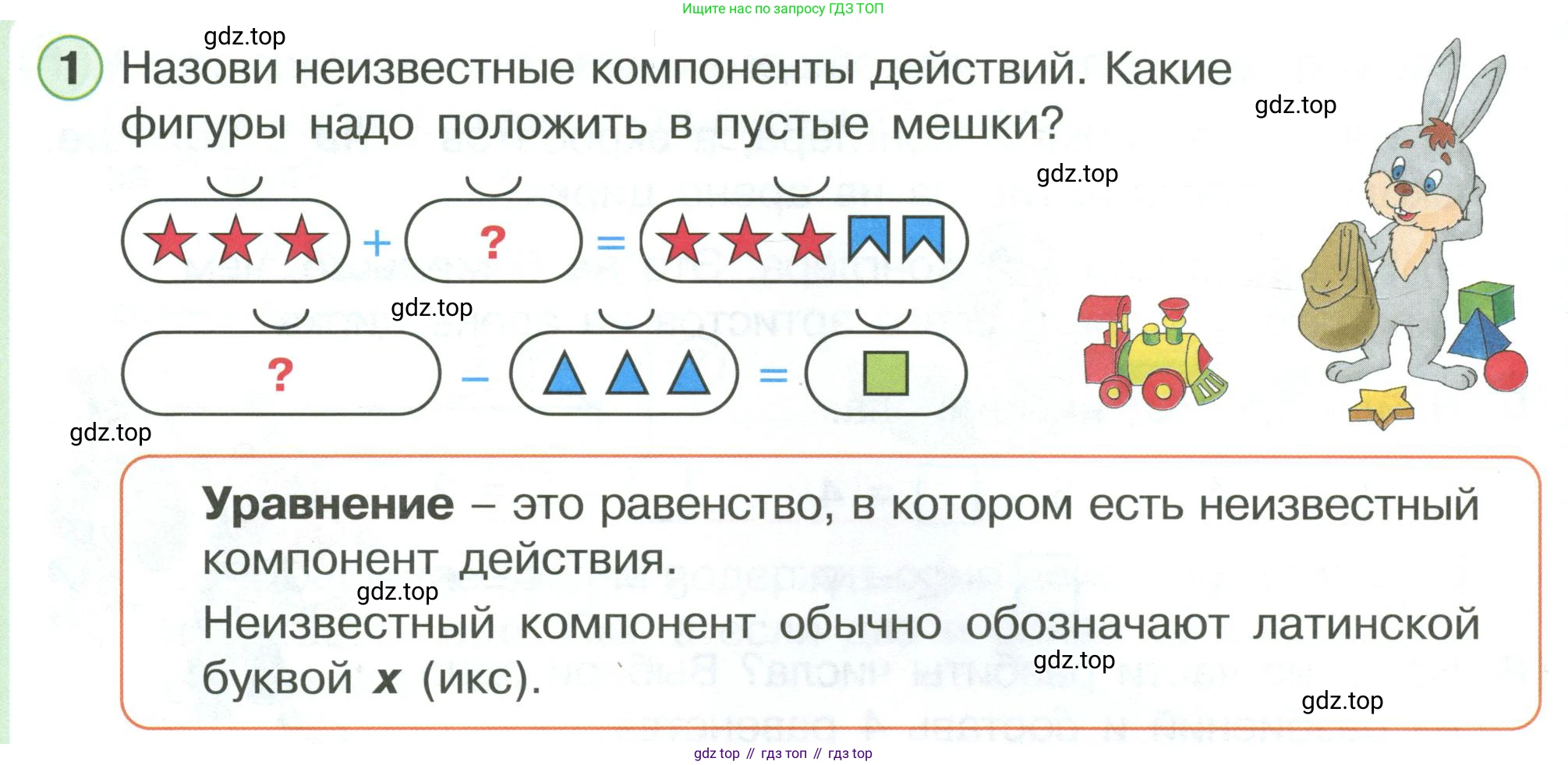 Ищите нас по запросу ГДЗ ТОП

gdz.top

1 Назови неизвестные компоненты действий. Какие фигуры надо положить в пустые мешки?

gdz.top

gdz.top

+ ? =

gdz.top

? − =

gdz.top

**Уравнение** – это равенство, в котором есть неизвестный компонент действия.

gdz.top

Неизвестный компонент обычно обозначают латинской буквой $x$ (икс).

gdz.top

gdz.top

gdz top // гдз топ // гдз top